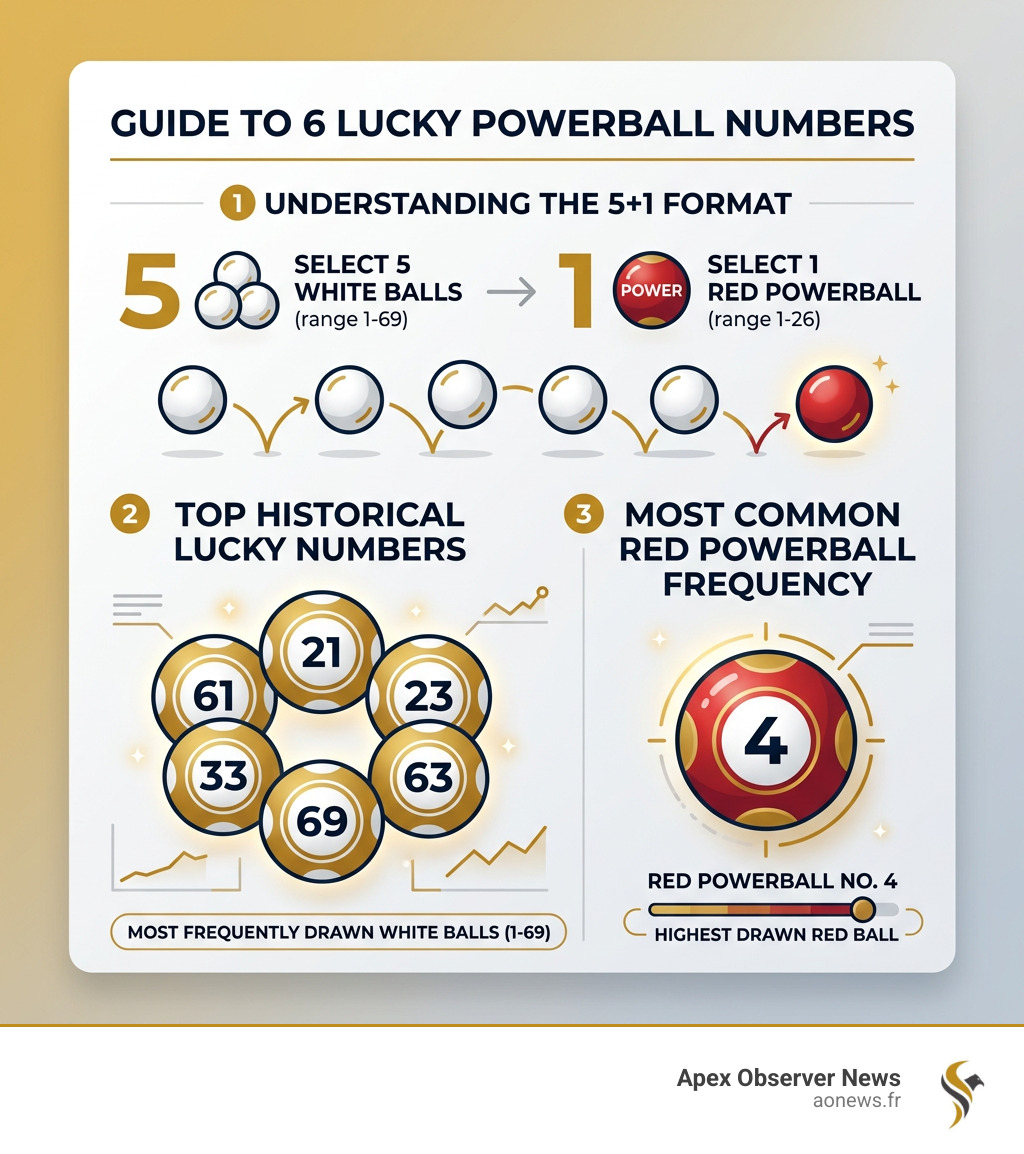 GUIDE TO 6 LUCKY POWERBALL NUMBERS

1 UNDERSTANDING THE 5+1 FORMAT

5 SELECT 5 WHITE BALLS (range 1-69)

1 POWER SELECT 1 RED POWERBALL (range 1-26)

2 TOP HISTORICAL LUCKY NUMBERS

21 61 23 33 63 69

MOST FREQUENTLY DRAWN WHITE BALLS (1-69)

3 MOST COMMON RED POWERBALL FREQUENCY

4

RED POWERBALL NO. 4

HIGHEST DRAWN RED BALL

Apex Observer News
aonews.fr